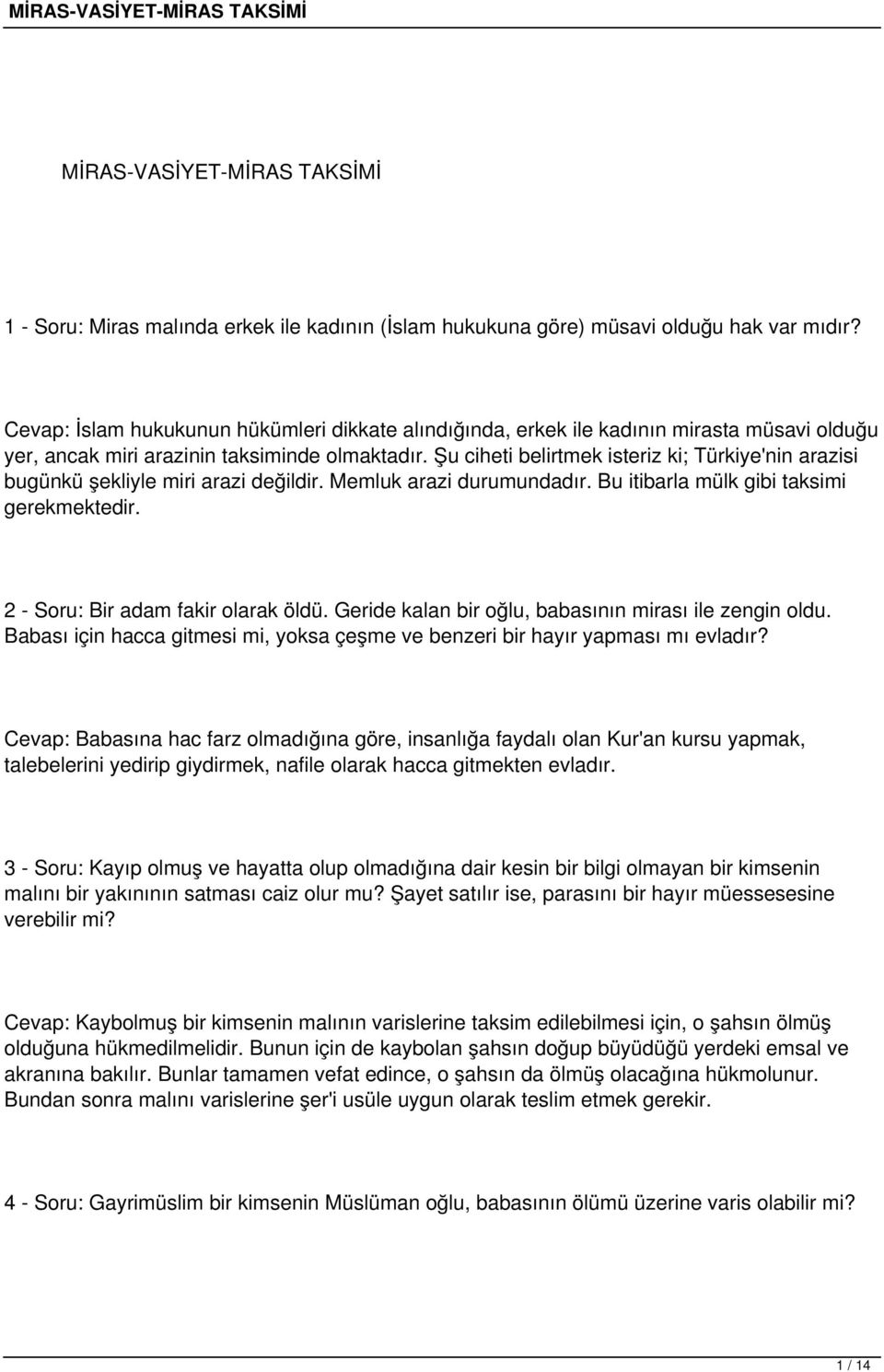 MİRAS-VASİYET-MİRAS TAKSİMİ

MİRAS-VASİYET-MİRAS TAKSİMİ

1 - Soru: Miras malında erkek ile kadının (İslam hukukuna göre) müsavi olduğu hak var mıdır?

Cevap: İslam hukukunun hükümleri dikkate alındığında, erkek ile kadının mirasta müsavi olduğu yer, ancak miri arazinin taksiminde olmaktadır. Şu ciheti belirtmek isteriz ki; Türkiye'nin arazisi bugünkü şekliyle miri arazi değildir. Memluk arazi durumundadır. Bu itibarla mülk gibi taksimi gerekmektedir.

2 - Soru: Bir adam fakir olarak öldü. Geride kalan bir oğlu, babasının mirası ile zengin oldu. Babası için hacca gitmesi mi, yoksa çeşme ve benzeri bir hayır yapması mı evladır?

Cevap: Babasına hac farz olmadığına göre, insanlığa faydalı olan Kur'an kursu yapmak, talebelerini yedirip giydirmek, nafile olarak hacca gitmekten evladır.

3 - Soru: Kayıp olmuş ve hayatta olup olmadığına dair kesin bir bilgi olmayan bir kimsenin malını bir yakınının satması caiz olur mu? Şayet satılır ise, parasını bir hayır müessesesine verebilir mi?

Cevap: Kaybolmuş bir kimsenin malının varislerine taksim edilebilmesi için, o şahsın ölmüş olduğuna hükmedilmelidir. Bunun için de kaybolan şahsın doğup büyüdüğü yerdeki emsal ve akranına bakılır. Bunlar tamamen vefat edince, o şahsın da ölmüş olacağına hükmolunur. Bundan sonra malını varislerine şer'i usüle uygun olarak teslim etmek gerekir.

4 - Soru: Gayrimüslim bir kimsenin Müslüman oğlu, babasının ölümü üzerine varis olabilir mi?

1 / 14